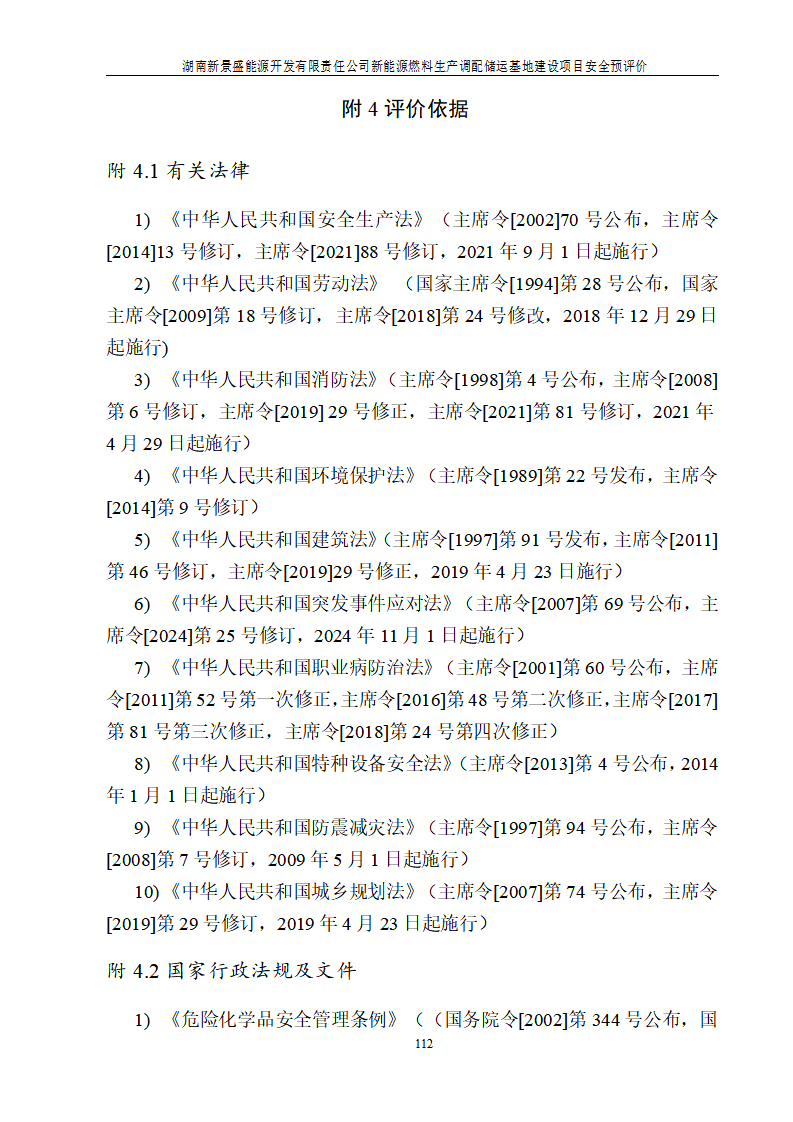 湖南新景盛能源开发有限责任公司新能源燃料生产调配储运基地建设项目安全预评价

附 4 评价依据

附 4.1 有关法律

1) 《中华人民共和国安全生产法》（主席令[2002]70 号公布，主席令[2014]13 号修订，主席令[2021]88 号修订，2021 年 9 月 1 日起施行）

2) 《中华人民共和国劳动法》 （国家主席令[1994]第 28 号公布，国家主席令[2009]第 18 号修订，主席令[2018]第 24 号修改，2018 年 12 月 29 日起施行)

3) 《中华人民共和国消防法》（主席令[1998]第 4 号公布，主席令[2008]第 6 号修订，主席令[2019] 29 号修正，主席令[2021]第 81 号修订，2021 年 4 月 29 日起施行）

4) 《中华人民共和国环境保护法》（主席令[1989]第 22 号发布，主席令[2014]第 9 号修订）

5) 《中华人民共和国建筑法》（主席令[1997]第 91 号发布，主席令[2011]第 46 号修订，主席令[2019]29 号修正，2019 年 4 月 23 日施行）

6) 《中华人民共和国突发事件应对法》（主席令[2007]第 69 号公布，主席令[2024]第 25 号修订，2024 年 11 月 1 日起施行）

7) 《中华人民共和国职业病防治法》（主席令[2001]第 60 号公布，主席令[2011]第 52 号第一次修正，主席令[2016]第 48 号第二次修正，主席令[2017]第 81 号第三次修正，主席令[2018]第 24 号第四次修正）

8) 《中华人民共和国特种设备安全法》（主席令[2013]第 4 号公布，2014 年 1 月 1 日起施行）

9) 《中华人民共和国防震减灾法》（主席令[1997]第 94 号公布，主席令[2008]第 7 号修订，2009 年 5 月 1 日起施行）

10)《中华人民共和国城乡规划法》（主席令[2007]第 74 号公布，主席令[2019]第 29 号修订，2019 年 4 月 23 日起施行）

附 4.2 国家行政法规及文件

1) 《危险化学品安全管理条例》（（国务院令[2002]第 344 号公布，国

112